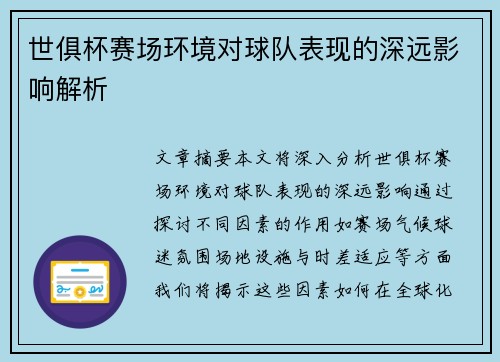 世俱杯赛场环境对球队表现的深远影响解析

文章摘要本文将深入分析世俱杯赛场环境对球队表现的深远影响通过探讨不同因素的作用如赛场气候球迷氛围场地设施与时差适应等方面我们将揭示这些因素如何在全球化